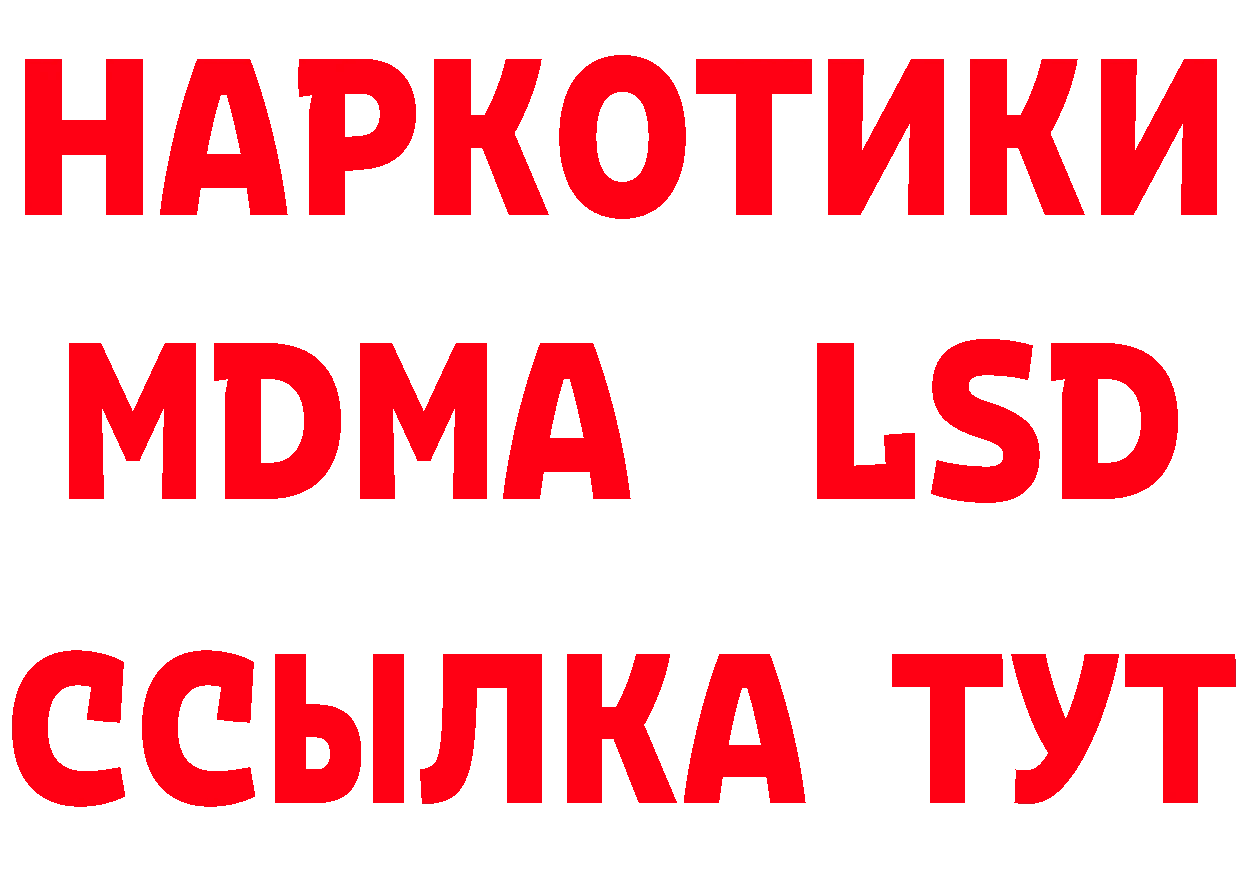 НАРКОТИКИ
MDMA LSD
ССЫЛКА ТУТ